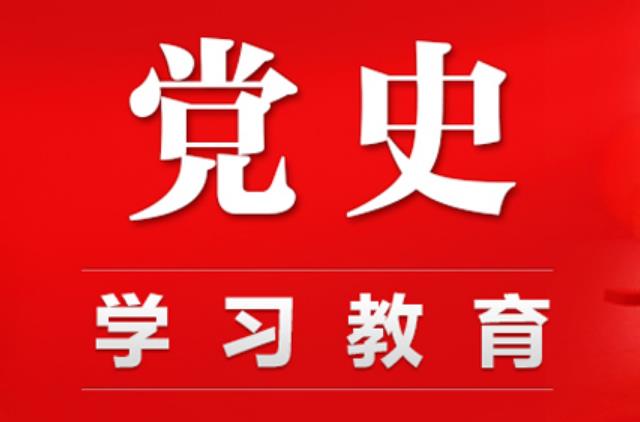 党史

学习教育